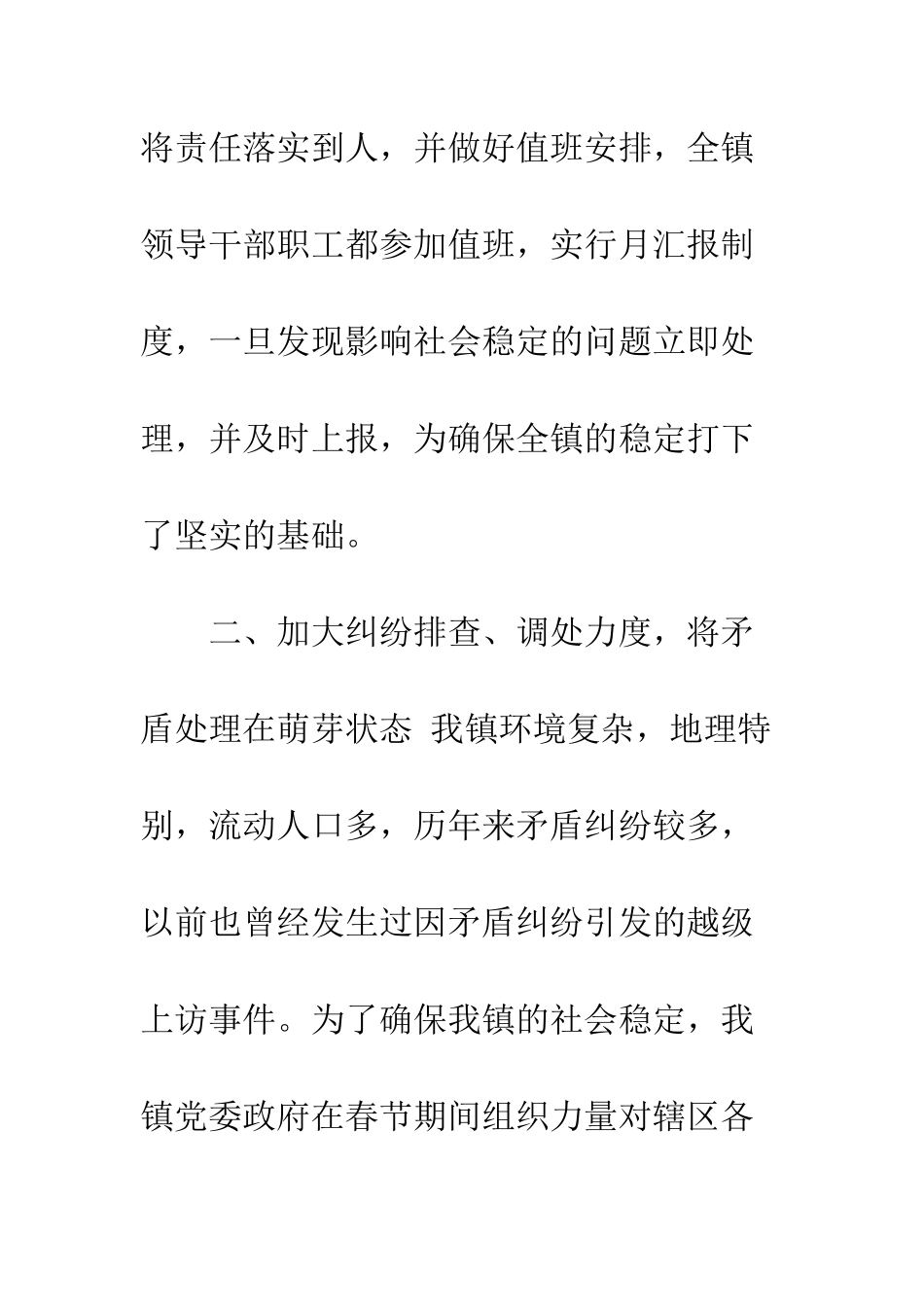 将责任落实到人，并做好值班安排，全镇领导干部职工都参加值班，实行月汇报制度，一旦发现影响社会稳定的问题立即处理，并及时上报，为确保全镇的稳定打下了坚实的基础。

二、加大纠纷排查、调处力度，将矛盾处理在萌芽状态 我镇环境复杂，地理特别，流动人口多，历年来矛盾纠纷较多，以前也曾经发生过因矛盾纠纷引发的越级上访事件。为了确保我镇的社会稳定，我镇党委政府在春节期间组织力量对辖区各